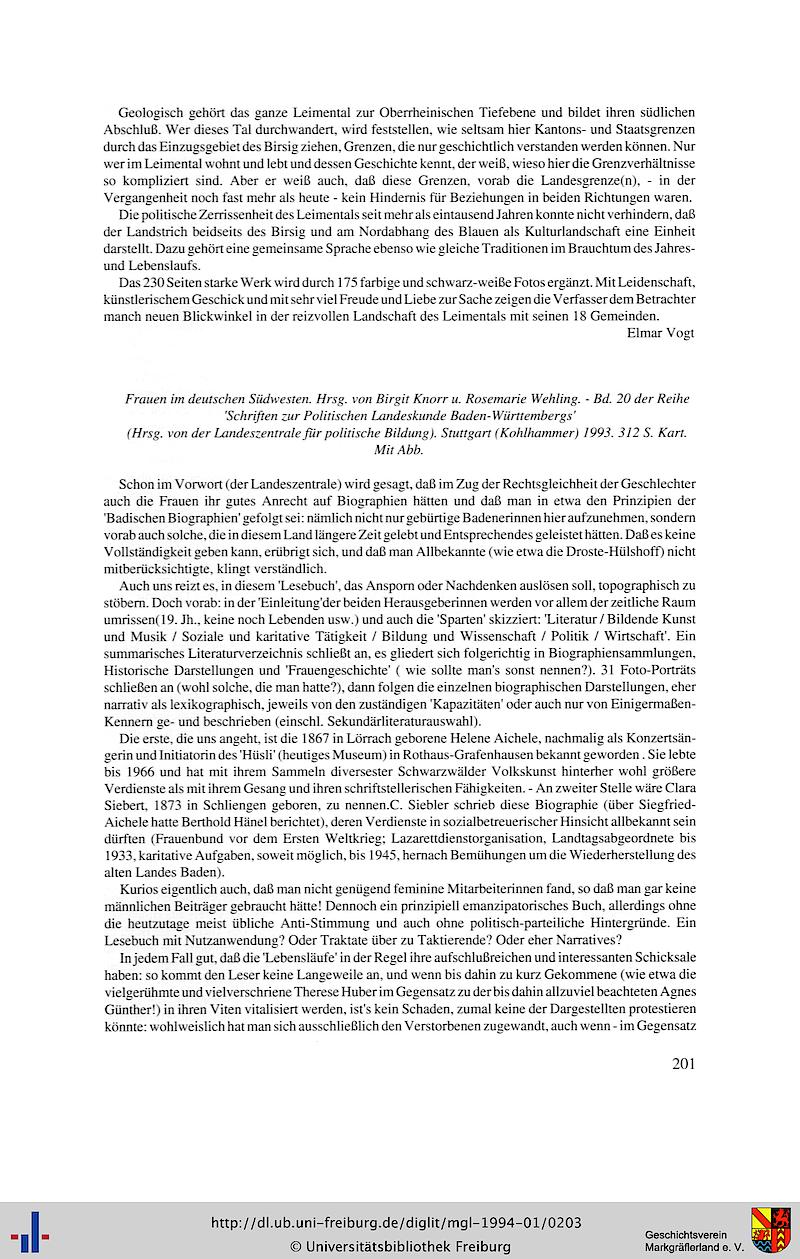 Geologisch gehört das ganze Leimental zur Oberrheinischen Tiefebene und bildet ihren südlichen Abschluß. Wer dieses Tal durchwandert, wird feststellen, wie seltsam hier Kantons- und Staatsgrenzen durch das Einzugsgebiet des Birsig ziehen, Grenzen, die nur geschichtlich verstanden werden können. Nur wer im Leimental wohnt und lebt und dessen Geschichte kennt, der weiß, wieso hier die Grenzverhältnisse so kompliziert sind. Aber er weiß auch, daß diese Grenzen, vorab die Landesgrenze(n), - in der Vergangenheit noch fast mehr als heute - kein Hindernis für Beziehungen in beiden Richtungen waren.

Die politische Zerrissenheit des Leimentals seit mehr als eintausend Jahren konnte nicht verhindern, daß der Landstrich beidseits des Birsig und am Nordabhang des Blauen als Kulturlandschaft eine Einheit darstellt. Dazu gehört eine gemeinsame Sprache ebenso wie gleiche Traditionen im Brauchtum des Jahres- und Lebenslaufs.

Das 230 Seiten starke Werk wird durch 175 farbige und schwarz-weiße Fotos ergänzt. Mit Leidenschaft, künstlerischem Geschick und mit sehr viel Freude und Liebe zur Sache zeigen die Verfasser dem Betrachter manch neuen Blickwinkel in der reizvollen Landschaft des Leimentals mit seinen 18 Gemeinden.

Elmar Vogt

Frauen im deutschen Südwesten. Hrsg. von Birgit Knorr u. Rosemarie Wehling. - Bd. 20 der Reihe 'Schriften zur Politischen Landeskunde Baden-Württembergs' (Hrsg. von der Landeszentrale für politische Bildung). Stuttgart (Kohlhammer) 1993. 312 S. Kart. Mit Abb.

Schon im Vorwort (der Landeszentrale) wird gesagt, daß im Zug der Rechtsgleichheit der Geschlechter auch die Frauen ihr gutes Anrecht auf Biographien hätten und daß man in etwa den Prinzipien der 'Badischen Biographien' gefolgt sei: nämlich nicht nur gebürtige Badenerinnen hier aufzunehmen, sondern vorab auch solche, die in diesem Land längere Zeit gelebt und Entsprechendes geleistet hätten. Daß es keine Vollständigkeit geben kann, erübrigt sich, und daß man Allbekannte (wie etwa die Droste-Hülshoff) nicht mitberücksichtigte, klingt verständlich.

Auch uns reizt es, in diesem 'Lesebuch', das Ansporn oder Nachdenken auslösen soll, topographisch zu stöbern. Doch vorab: in der 'Einleitung'der beiden Herausgeberinnen werden vor allem der zeitliche Raum umrissen(19. Jh., keine noch Lebenden usw.) und auch die 'Sparten' skizziert: 'Literatur / Bildende Kunst und Musik / Soziale und karitative Tätigkeit / Bildung und Wissenschaft / Politik / Wirtschaft'. Ein summarisches Literaturverzeichnis schließt an, es gliedert sich folgerichtig in Biographiensammlungen, Historische Darstellungen und 'Frauengeschichte' ( wie sollte man's sonst nennen?). 31 Foto-Porträts schließen an (wohl solche, die man hatte?), dann folgen die einzelnen biographischen Darstellungen, eher narrativ als lexikographisch, jeweils von den zuständigen 'Kapazitäten' oder auch nur von Einigermaßen-Kennern ge- und beschrieben (einschl. Sekundärliteraturauswahl).

Die erste, die uns angeht, ist die 1867 in Lörrach geborene Helene Aichele, nachmalig als Konzertsängerin und Initiatorin des 'Hüsli' (heutiges Museum) in Rothaus-Grafenhausen bekannt geworden . Sie lebte bis 1966 und hat mit ihrem Sammeln diversester Schwarzwälder Volkskunst hinterher wohl größere Verdienste als mit ihrem Gesang und ihren schriftstellerischen Fähigkeiten. - An zweiter Stelle wäre Clara Siebert, 1873 in Schliengen geboren, zu nennen.C. Siebler schrieb diese Biographie (über Siegfried-Aichele hatte Berthold Hänel berichtet), deren Verdienste in sozialbetreuerischer Hinsicht allbekannt sein dürften (Frauenbund vor dem Ersten Weltkrieg; Lazarettdienstorganisation, Landtagsabgeordnete bis 1933, karitative Aufgaben, soweit möglich, bis 1945, hernach Bemühungen um die Wiederherstellung des alten Landes Baden).

Kurios eigentlich auch, daß man nicht genügend feminine Mitarbeiterinnen fand, so daß man gar keine männlichen Beiträger gebraucht hätte! Dennoch ein prinzipiell emanzipatorisches Buch, allerdings ohne die heutzutage meist übliche Anti-Stimmung und auch ohne politisch-parteiliche Hintergründe. Ein Lesebuch mit Nutzanwendung? Oder Traktate über zu Taktierende? Oder eher Narratives?

In jedem Fall gut, daß die 'Lebensläufe' in der Regel ihre aufschlußreichen und interessanten Schicksale haben: so kommt den Leser keine Langeweile an, und wenn bis dahin zu kurz Gekommene (wie etwa die vielgerühmte und vielverschriene Therese Huber im Gegensatz zu der bis dahin allzuviel beachteten Agnes Günther!) in ihren Viten vitalisiert werden, ist's kein Schaden, zumal keine der Dargestellten protestieren könnte: wohlweislich hat man sich ausschließlich den Verstorbenen zugewandt, auch wenn - im Gegensatz

201

http://dl.ub.uni-freiburg.de/diglit/mgl-1994-01/0203
© Universitätsbibliothek Freiburg

Geschichtsverein Markgräflerland e. V.